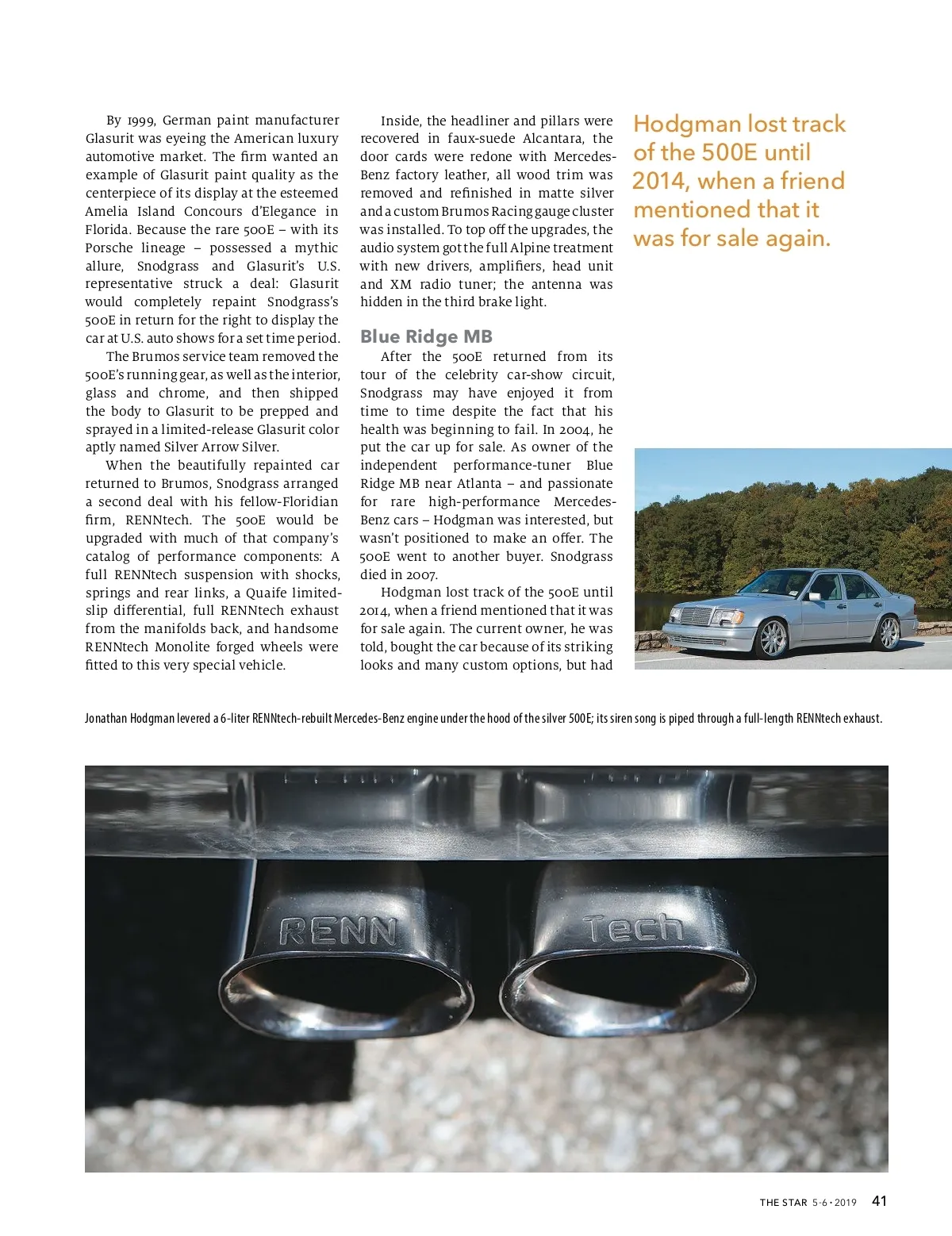 By 1999, German paint manufacturer Glasurit was eyeing the American luxury automotive market. The firm wanted an example of Glasurit paint quality as the centerpiece of its display at the esteemed Amelia Island Concours d'Elegance in Florida. Because the rare 500E – with its Porsche lineage – possessed a mythic allure, Snodgrass and Glasurit's U.S. representative struck a deal: Glasurit would completely repaint Snodgrass's 500E in return for the right to display the car at U.S. auto shows for a set time period.

The Brumos service team removed the 500E's running gear, as well as the interior, glass and chrome, and then shipped the body to Glasurit to be prepped and sprayed in a limited-release Glasurit color aptly named Silver Arrow Silver.

When the beautifully repainted car returned to Brumos, Snodgrass arranged a second deal with his fellow-Floridian firm, RENNtech. The 500E would be upgraded with much of that company's catalog of performance components: A full RENNtech suspension with shocks, springs and rear links, a Quaife limited-slip differential, full RENNtech exhaust from the manifolds back, and handsome RENNtech Monolite forged wheels were fitted to this very special vehicle.

Inside, the headliner and pillars were recovered in faux-suede Alcantara, the door cards were redone with Mercedes-Benz factory leather, all wood trim was removed and refinished in matte silver and a custom Brumos Racing gauge cluster was installed. To top off the upgrades, the audio system got the full Alpine treatment with new drivers, amplifiers, head unit and XM radio tuner; the antenna was hidden in the third brake light.

Blue Ridge MB

After the 500E returned from its tour of the celebrity car-show circuit, Snodgrass may have enjoyed it from time to time despite the fact that his health was beginning to fail. In 2004, he put the car up for sale. As owner of the independent performance-tuner Blue Ridge MB near Atlanta – and passionate for rare high-performance Mercedes-Benz cars – Hodgman was interested, but wasn't positioned to make an offer. The 500E went to another buyer. Snodgrass died in 2007.

Hodgman lost track of the 500E until 2014, when a friend mentioned that it was for sale again. The current owner, he was told, bought the car because of its striking looks and many custom options, but had

Hodgman lost track of the 500E until 2014, when a friend mentioned that it was for sale again.

Jonathan Hodgman levered a 6-liter RENNtech-rebuilt Mercedes-Benz engine under the hood of the silver 500E; its siren song is piped through a full-length RENNtech exhaust.

RENN Tech

THE STAR 5-6 • 2019 41